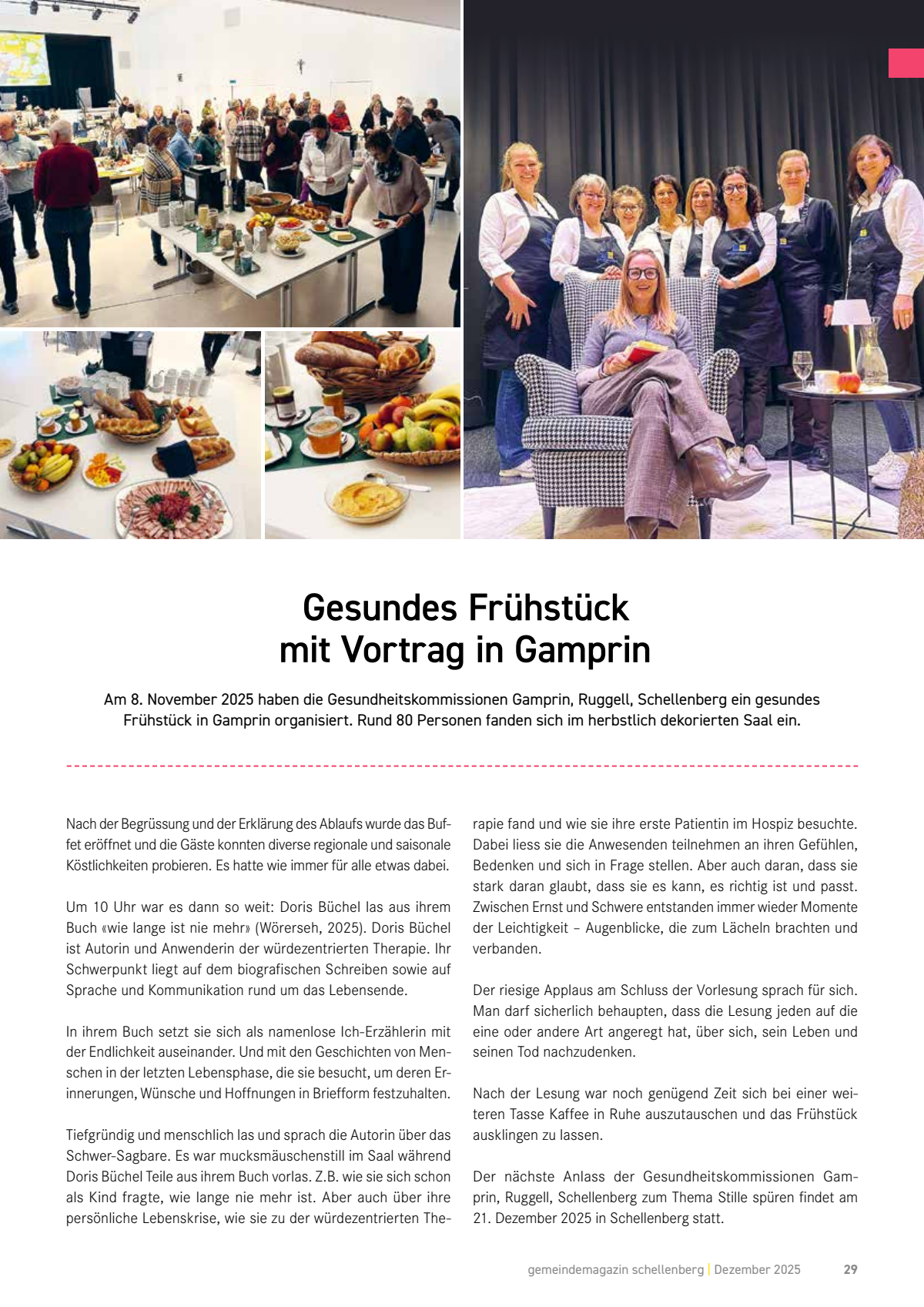 Gesundes Frühstück mit Vortrag in Gamprin

Am 8. November 2025 haben die Gesundheitskommissionen Gamprin, Ruggell, Schellenberg ein gesundes Frühstück in Gamprin organisiert. Rund 80 Personen fanden sich im herbstlich dekorierten Saal ein.

Nach der Begrüssung und der Erklärung des Ablaufs wurde das Buffet eröffnet und die Gäste konnten diverse regionale und saisonale Köstlichkeiten probieren. Es hatte wie immer für alle etwas dabei.

Um 10 Uhr war es dann so weit: Doris Büchel las aus ihrem Buch «wie lange ist nie mehr» (Wörerseh, 2025). Doris Büchel ist Autorin und Anwenderin der würdezentrierten Therapie. Ihr Schwerpunkt liegt auf dem biografischen Schreiben sowie auf Sprache und Kommunikation rund um das Lebensende.

In ihrem Buch setzt sie sich als namenlose Ich-Erzählerin mit der Endlichkeit auseinander. Und mit den Geschichten von Menschen in der letzten Lebensphase, die sie besucht, um deren Erinnerungen, Wünsche und Hoffnungen in Briefform festzuhalten.

Tiefgründig und menschlich las und sprach die Autorin über das Schwer-Sagbare. Es war mucksmäuschenstill im Saal während Doris Büchel Teile aus ihrem Buch vorlas. Z.B. wie sie sich schon als Kind fragte, wie lange nie mehr ist. Aber auch über ihre persönliche Lebenskrise, wie sie zu der würdezentrierten Therapie fand und wie sie ihre erste Patientin im Hospiz besuchte. Dabei liess sie die Anwesenden teilnehmen an ihren Gefühlen, Bedenken und sich in Frage stellen. Aber auch daran, dass sie stark daran glaubt, dass sie es kann, es richtig ist und passt. Zwischen Ernst und Schwere entstanden immer wieder Momente der Leichtigkeit – Augenblicke, die zum Lächeln brachten und verbanden.

Der riesige Applaus am Schluss der Vorlesung sprach für sich. Man darf sicherlich behaupten, dass die Lesung jeden auf die eine oder andere Art angeregt hat, über sich, sein Leben und seinen Tod nachzudenken.

Nach der Lesung war noch genügend Zeit sich bei einer weiteren Tasse Kaffee in Ruhe auszutauschen und das Frühstück ausklingen zu lassen.

Der nächste Anlass der Gesundheitskommissionen Gamprin, Ruggell, Schellenberg zum Thema Stille spüren findet am 21. Dezember 2025 in Schellenberg statt.

gemeindemagazin schellenberg | Dezember 2025 29